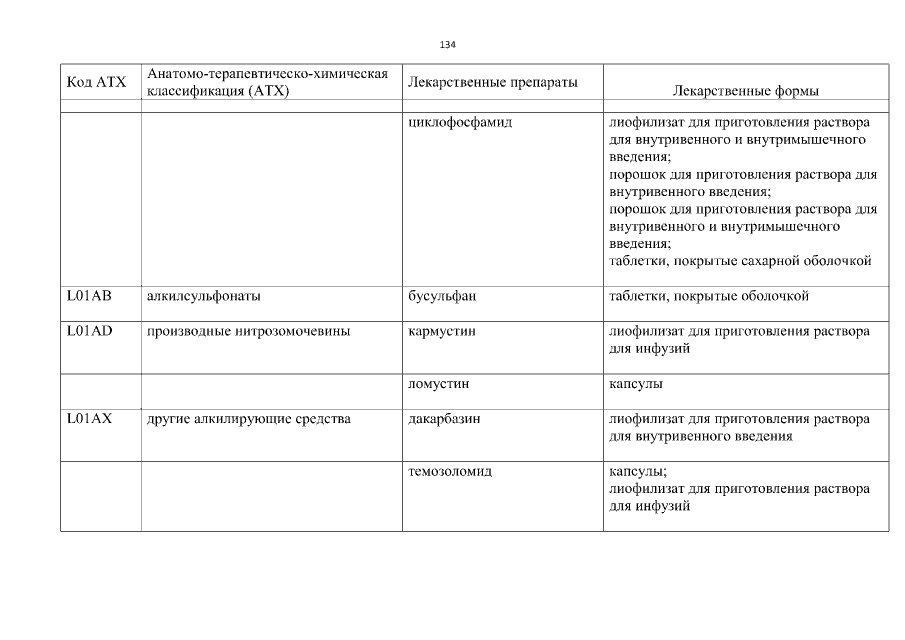 134

| Код АТХ | Анатомо-терапевтическо-химическая классификация (АТХ) | Лекарственные препараты | Лекарственные формы |
|---|---|---|---|
| | | | |
| | | циклофосфамид | лиофилизат для приготовления раствора для внутривенного и внутримышечного введения; порошок для приготовления раствора для внутривенного введения; порошок для приготовления раствора для внутривенного и внутримышечного введения; таблетки, покрытые сахарной оболочкой |
| L01AB | алкилсульфонаты | бусульфан | таблетки, покрытые оболочкой |
| L01AD | производные нитрозомочевины | кармустин | лиофилизат для приготовления раствора для инфузий |
| | | ломустин | капсулы |
| L01AX | другие алкилирующие средства | дакарбазин | лиофилизат для приготовления раствора для внутривенного введения |
| | | темозоломид | капсулы; лиофилизат для приготовления раствора для инфузий |